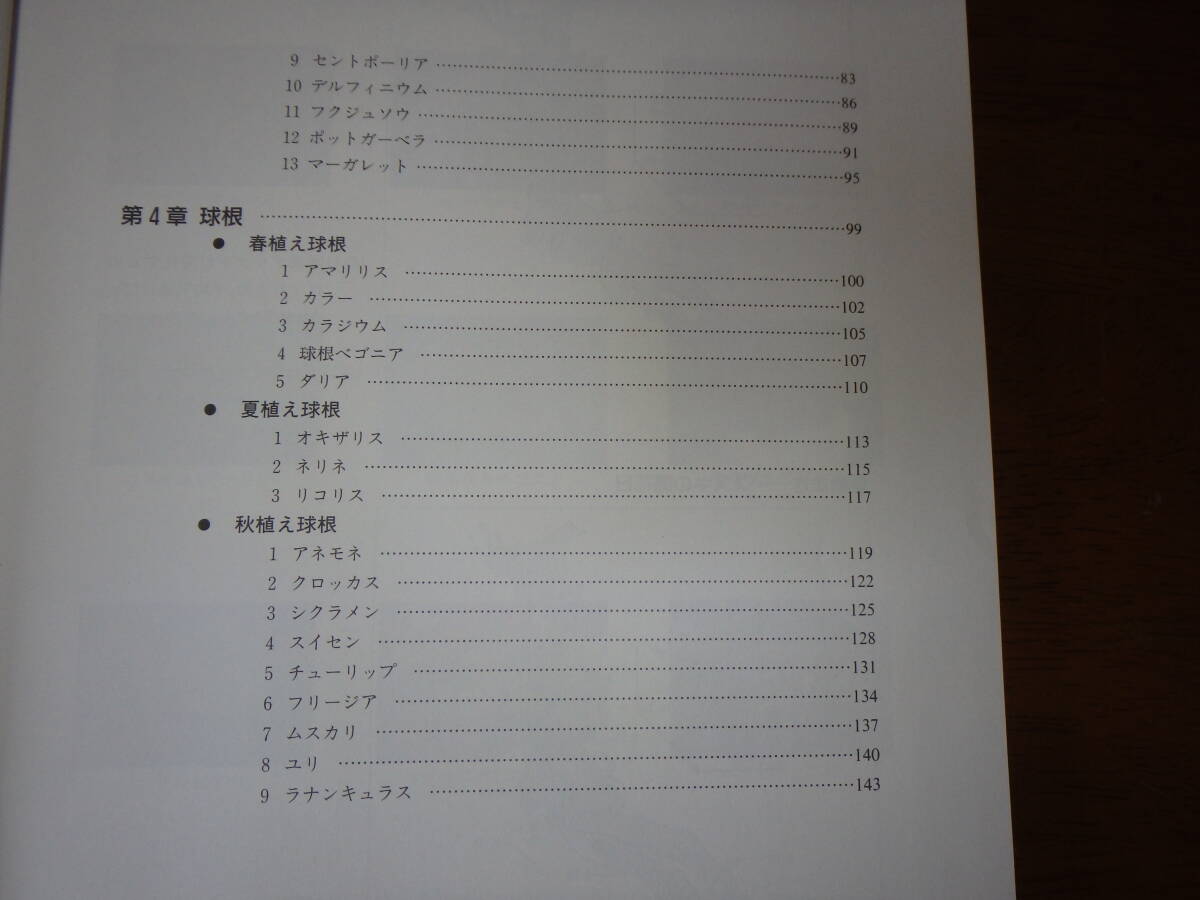 9 セントポーリア 83
10 デルフィニウム 86
11 フクジュソウ 89
12 ポットガーベラ 91
13 マーガレット 95

第4章 球根 99

• 春植え球根
1 アマリリス 100
2 カラー 102
3 カラジウム 105
4 球根ベゴニア 107
5 ダリア 110

• 夏植え球根
1 オキザリス 113
2 ネリネ 115
3 リコリス 117

• 秋植え球根
1 アネモネ 119
2 クロッカス 122
3 シクラメン 125
4 スイセン 128
5 チューリップ 131
6 フリージア 134
7 ムスカリ 137
8 ユリ 140
9 ラナンキュラス 143